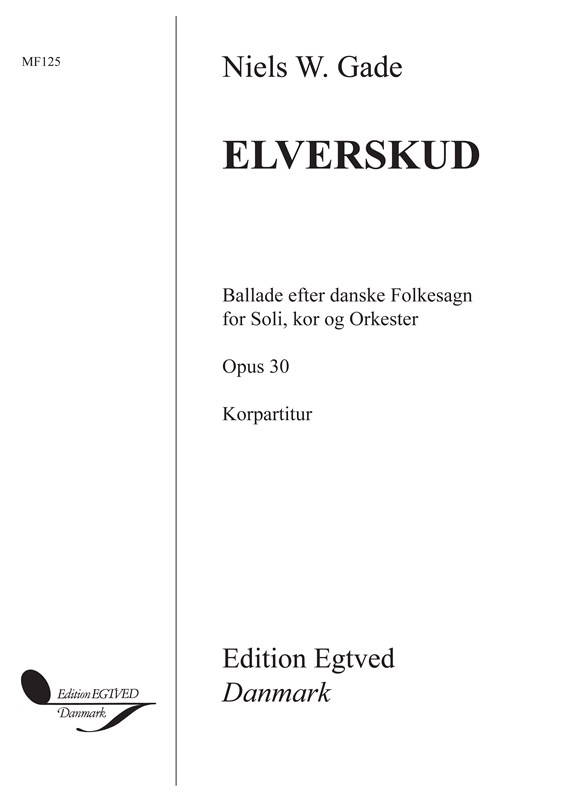 MF125

Niels W. Gade

ELVERSKUD

Ballade efter danske Folkesagn
for Soli, kor og Orkester

Opus 30

Korpartitur

Edition EGTVED
Danmark

Edition Egtved
Danmark